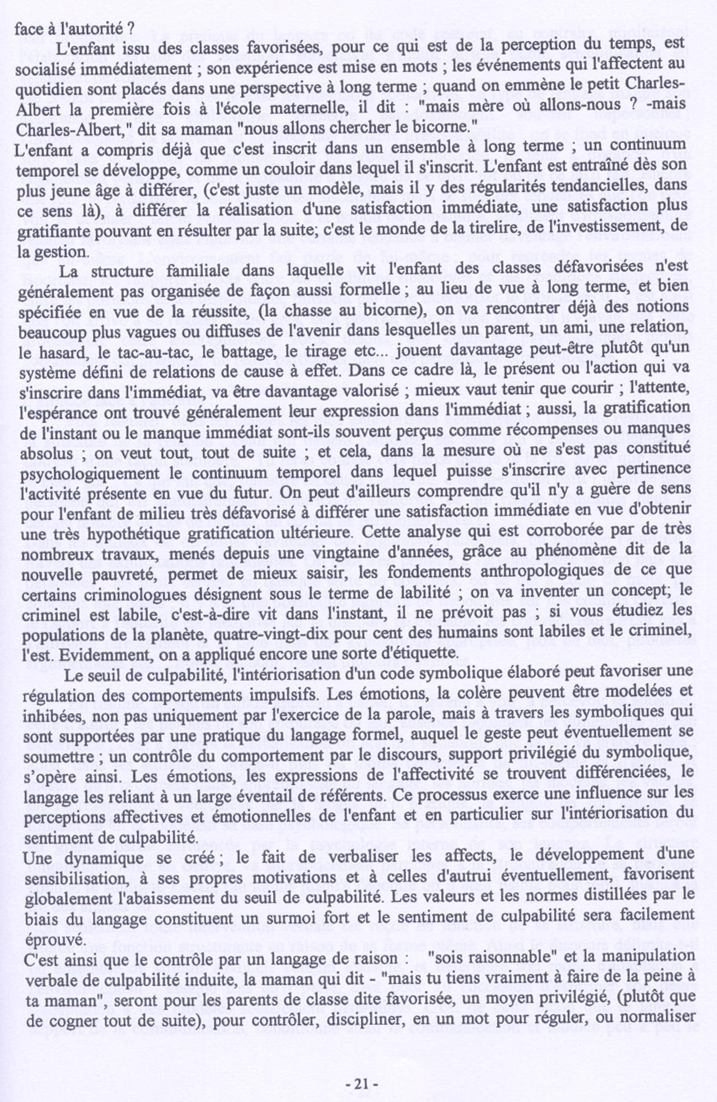 face à l'autorité ?

L'enfant issu des classes favorisées, pour ce qui est de la perception du temps, est socialisé immédiatement ; son expérience est mise en mots ; les événements qui l'affectent au quotidien sont placés dans une perspective à long terme ; quand on emmène le petit Charles-Albert la première fois à l'école maternelle, il dit : "mais mère où allons-nous ? -mais Charles-Albert," dit sa maman "nous allons chercher le bicorne."
L'enfant a compris déjà que c'est inscrit dans un ensemble à long terme ; un continuum temporel se développe, comme un couloir dans lequel il s'inscrit. L'enfant est entraîné dès son plus jeune âge à différer, (c'est juste un modèle, mais il y des régularités tendancielles, dans ce sens là), à différer la réalisation d'une satisfaction immédiate, une satisfaction plus gratifiante pouvant en résulter par la suite; c'est le monde de la tirelire, de l'investissement, de la gestion.

La structure familiale dans laquelle vit l'enfant des classes défavorisées n'est généralement pas organisée de façon aussi formelle ; au lieu de vue à long terme, et bien spécifiée en vue de la réussite, (la chasse au bicorne), on va rencontrer déjà des notions beaucoup plus vagues ou diffuses de l'avenir dans lesquelles un parent, un ami, une relation, le hasard, le tac-au-tac, le battage, le tirage etc... jouent davantage peut-être plutôt qu'un système défini de relations de cause à effet. Dans ce cadre là, le présent ou l'action qui va s'inscrire dans l'immédiat, va être davantage valorisé ; mieux vaut tenir que courir ; l'attente, l'espérance ont trouvé généralement leur expression dans l'immédiat ; aussi, la gratification de l'instant ou le manque immédiat sont-ils souvent perçus comme récompenses ou manques absolus ; on veut tout, tout de suite ; et cela, dans la mesure où ne s'est pas constitué psychologiquement le continuum temporel dans lequel puisse s'inscrire avec pertinence l'activité présente en vue du futur. On peut d'ailleurs comprendre qu'il n'y a guère de sens pour l'enfant de milieu très défavorisé à différer une satisfaction immédiate en vue d'obtenir une très hypothétique gratification ultérieure. Cette analyse qui est corroborée par de très nombreux travaux, menés depuis une vingtaine d'années, grâce au phénomène dit de la nouvelle pauvreté, permet de mieux saisir, les fondements anthropologiques de ce que certains criminologues désignent sous le terme de labilité ; on va inventer un concept; le criminel est labile, c'est-à-dire vit dans l'instant, il ne prévoit pas ; si vous étudiez les populations de la planète, quatre-vingt-dix pour cent des humains sont labiles et le criminel, l'est. Evidemment, on a appliqué encore une sorte d'étiquette.

Le seuil de culpabilité, l'intériorisation d'un code symbolique élaboré peut favoriser une régulation des comportements impulsifs. Les émotions, la colère peuvent être modelées et inhibées, non pas uniquement par l'exercice de la parole, mais à travers les symboliques qui sont supportées par une pratique du langage formel, auquel le geste peut éventuellement se soumettre ; un contrôle du comportement par le discours, support privilégié du symbolique, s'opère ainsi. Les émotions, les expressions de l'affectivité se trouvent différenciées, le langage les reliant à un large éventail de référents. Ce processus exerce une influence sur les perceptions affectives et émotionnelles de l'enfant et en particulier sur l'intériorisation du sentiment de culpabilité.
Une dynamique se créé; le fait de verbaliser les affects, le développement d'une sensibilisation, à ses propres motivations et à celles d'autrui éventuellement, favorisent globalement l'abaissement du seuil de culpabilité. Les valeurs et les normes distillées par le biais du langage constituent un surmoi fort et le sentiment de culpabilité sera facilement éprouvé.
C'est ainsi que le contrôle par un langage de raison : "sois raisonnable" et la manipulation verbale de culpabilité induite, la maman qui dit - "mais tu tiens vraiment à faire de la peine à ta maman", seront pour les parents de classe dite favorisée, un moyen privilégié, (plutôt que de cogner tout de suite), pour contrôler, discipliner, en un mot pour réguler, ou normaliser

- 21 -